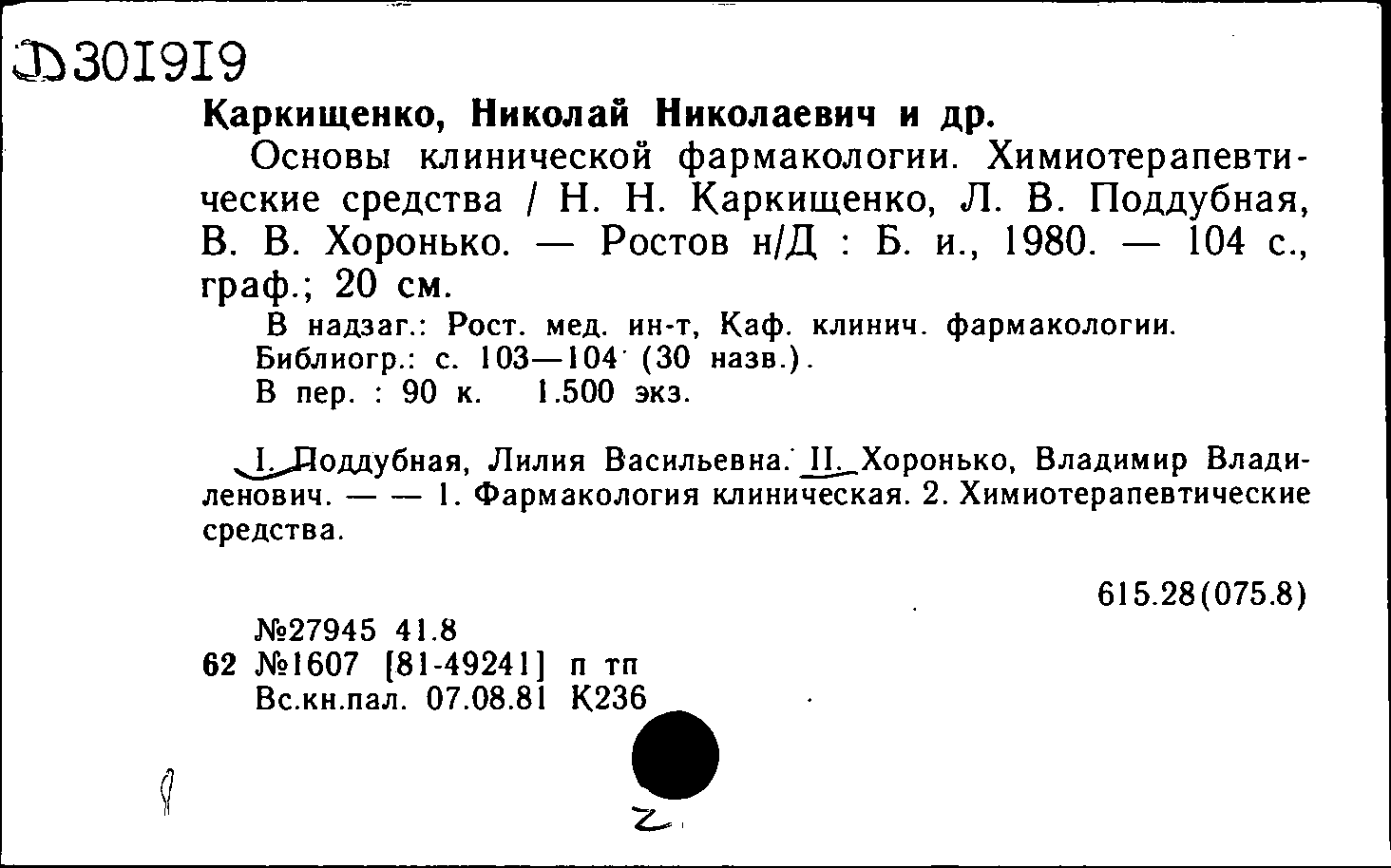 Д301919

Каркищенко, Николай Николаевич и др.

Основы клинической фармакологии. Химиотерапевтические средства / Н. Н. Каркищенко, Л. В. Поддубная, В. В. Хоронько. — Ростов н/Д : Б. и., 1980. — 104 с., граф.; 20 см.

В надзаг.: Рост. мед. ин-т, Каф. клинич. фармакологии.
Библиогр.: с. 103—104 (30 назв.).
В пер. : 90 к. 1.500 экз.

I. Поддубная, Лилия Васильевна. II. Хоронько, Владимир Владиленович. — — 1. Фармакология клиническая. 2. Химиотерапевтические средства.

615.28(075.8)

№27945 41.8
62 №1607 [81-49241] п тп
Вс.кн.пал. 07.08.81 К236

2